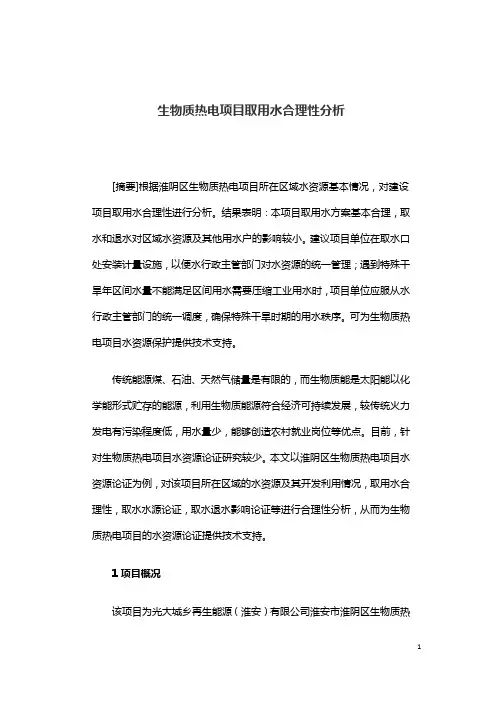 生物质热电项目取用水合理性分析

[摘要]根据淮阴区生物质热电项目所在区域水资源基本情况，对建设项目取用水合理性进行分析。结果表明：本项目取用水方案基本合理，取水和退水对区域水资源及其他用水户的影响较小。建议项目单位在取水口处安装计量设施，以便水行政主管部门对水资源的统一管理；遇到特殊干旱年区间水量不能满足区间用水需要压缩工业用水时，项目单位应服从水行政主管部门的统一调度，确保特殊干旱时期的用水秩序。可为生物质热电项目水资源保护提供技术支持。

传统能源煤、石油、天然气储量是有限的，而生物质能是太阳能以化学能形式贮存的能源，利用生物质能源符合经济可持续发展，较传统火力发电有污染程度低，用水量少，能够创造农村就业岗位等优点。目前，针对生物质热电项目水资源论证研究较少。本文以淮阴区生物质热电项目水资源论证为例，对该项目所在区域的水资源及其开发利用情况，取用水合理性，取水水源论证，取水退水影响论证等进行合理性分析，从而为生物质热电项目的水资源论证提供技术支持。

1 项目概况

该项目为光大城乡再生能源（淮安）有限公司淮安市淮阴区生物质热

1